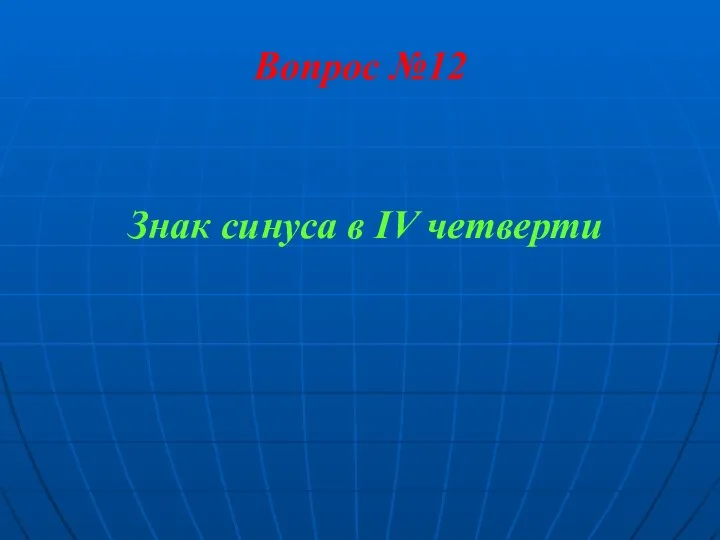 Вопрос №12

Знак синуса в IV четверти